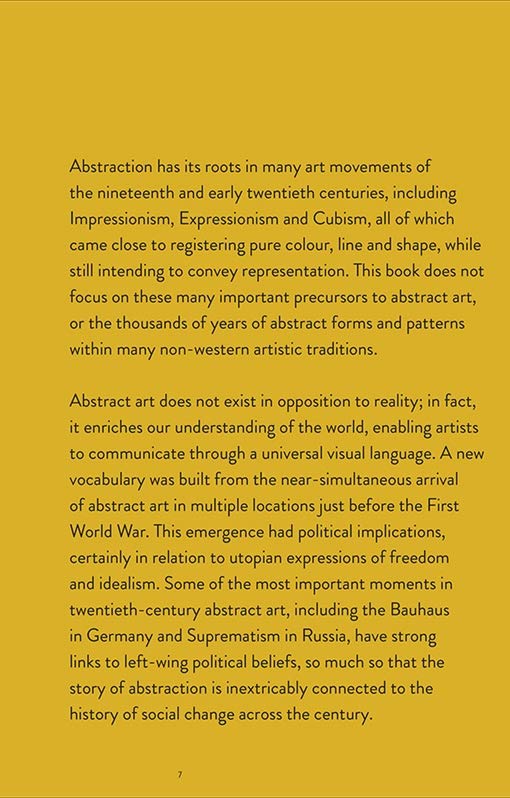 Abstraction has its roots in many art movements of the nineteenth and early twentieth centuries, including Impressionism, Expressionism and Cubism, all of which came close to registering pure colour, line and shape, while still intending to convey representation. This book does not focus on these many important precursors to abstract art, or the thousands of years of abstract forms and patterns within many non-western artistic traditions.

Abstract art does not exist in opposition to reality; in fact, it enriches our understanding of the world, enabling artists to communicate through a universal visual language. A new vocabulary was built from the near-simultaneous arrival of abstract art in multiple locations just before the First World War. This emergence had political implications, certainly in relation to utopian expressions of freedom and idealism. Some of the most important moments in twentieth-century abstract art, including the Bauhaus in Germany and Suprematism in Russia, have strong links to left-wing political beliefs, so much so that the story of abstraction is inextricably connected to the history of social change across the century.

7